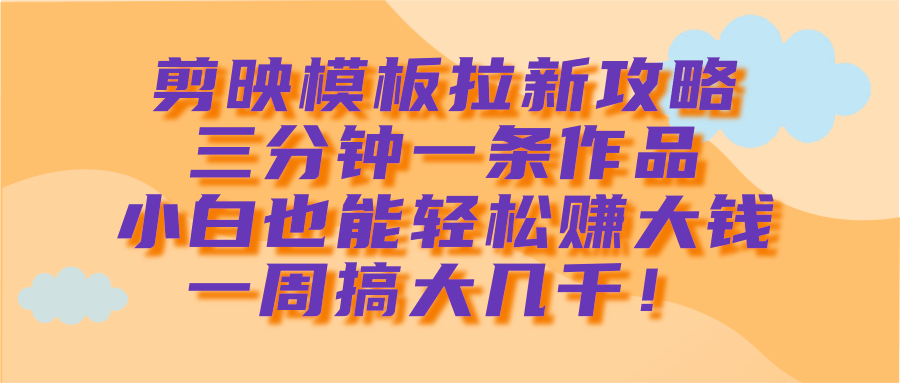 剪映模板拉新攻略
三分钟一条作品
小白也能轻松赚大钱
一周搞大几千！